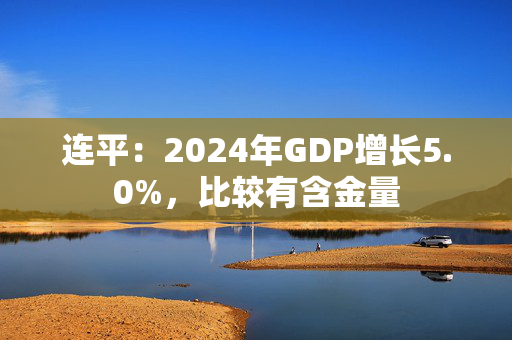 连平：2024年GDP增长5.0%，比较有含金量